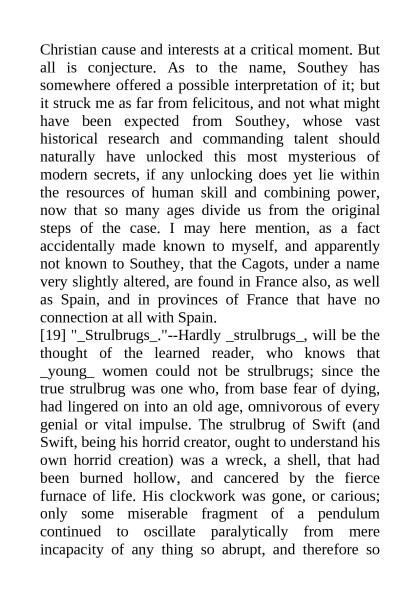 Christian cause and interests at a critical moment. But all is conjecture. As to the name, Southey has somewhere offered a possible interpretation of it; but it struck me as far from felicitous, and not what might have been expected from Southey, whose vast historical research and commanding talent should naturally have unlocked this most mysterious of modern secrets, if any unlocking does yet lie within the resources of human skill and combining power, now that so many ages divide us from the original steps of the case. I may here mention, as a fact accidentally made known to myself, and apparently not known to Southey, that the Cagots, under a name very slightly altered, are found in France also, as well as Spain, and in provinces of France that have no connection at all with Spain.
[19] "_Strulbrugs_."--Hardly _strulbrugs_, will be the thought of the learned reader, who knows that _young_ women could not be strulbrugs; since the true strulbrug was one who, from base fear of dying, had lingered on into an old age, omnivorous of every genial or vital impulse. The strulbrug of Swift (and Swift, being his horrid creator, ought to understand his own horrid creation) was a wreck, a shell, that had been burned hollow, and cancered by the fierce furnace of life. His clockwork was gone, or carious; only some miserable fragment of a pendulum continued to oscillate paralytically from mere incapacity of any thing so abrupt, and therefore so